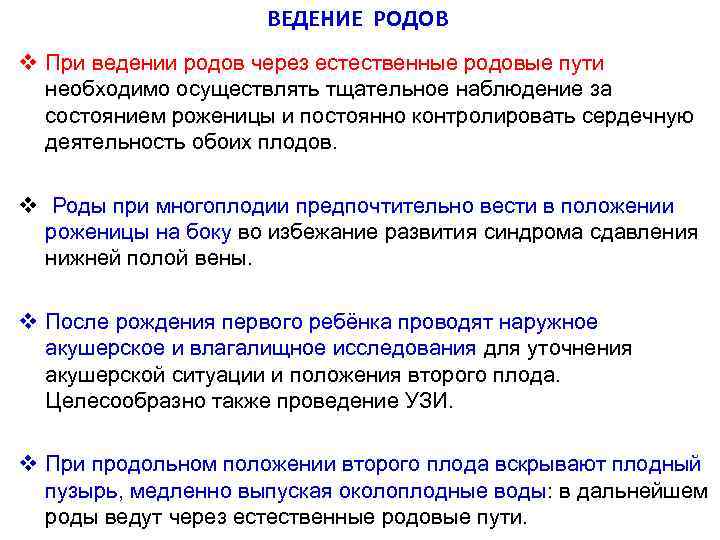 ВЕДЕНИЕ РОДОВ

❖ При ведении родов через естественные родовые пути необходимо осуществлять тщательное наблюдение за состоянием роженицы и постоянно контролировать сердечную деятельность обоих плодов.

❖ Роды при многоплодии предпочтительно вести в положении роженицы на боку во избежание развития синдрома сдавления нижней полой вены.

❖ После рождения первого ребёнка проводят наружное акушерское и влагалищное исследования для уточнения акушерской ситуации и положения второго плода. Целесообразно также проведение УЗИ.

❖ При продольном положении второго плода вскрывают плодный пузырь, медленно выпуская околоплодные воды: в дальнейшем роды ведут через естественные родовые пути.